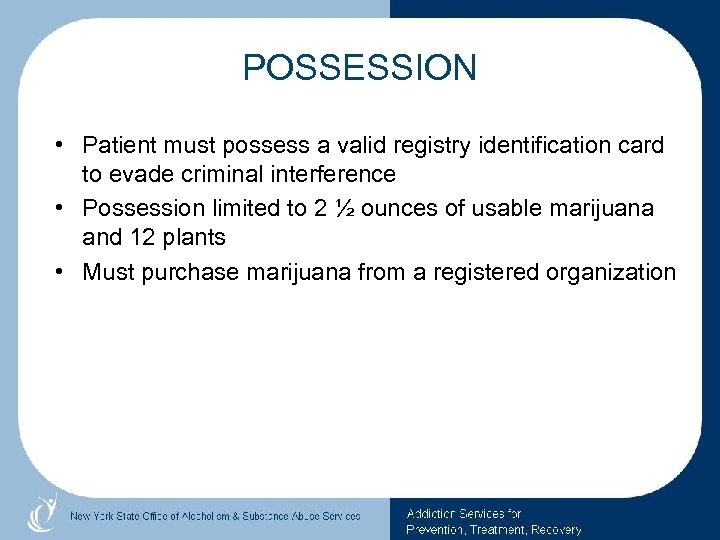 POSSESSION

• Patient must possess a valid registry identification card to evade criminal interference
• Possession limited to 2 ½ ounces of usable marijuana and 12 plants
• Must purchase marijuana from a registered organization

New York State Office of Alcoholism & Substance Abuse Services

Addiction Services for Prevention, Treatment, Recovery